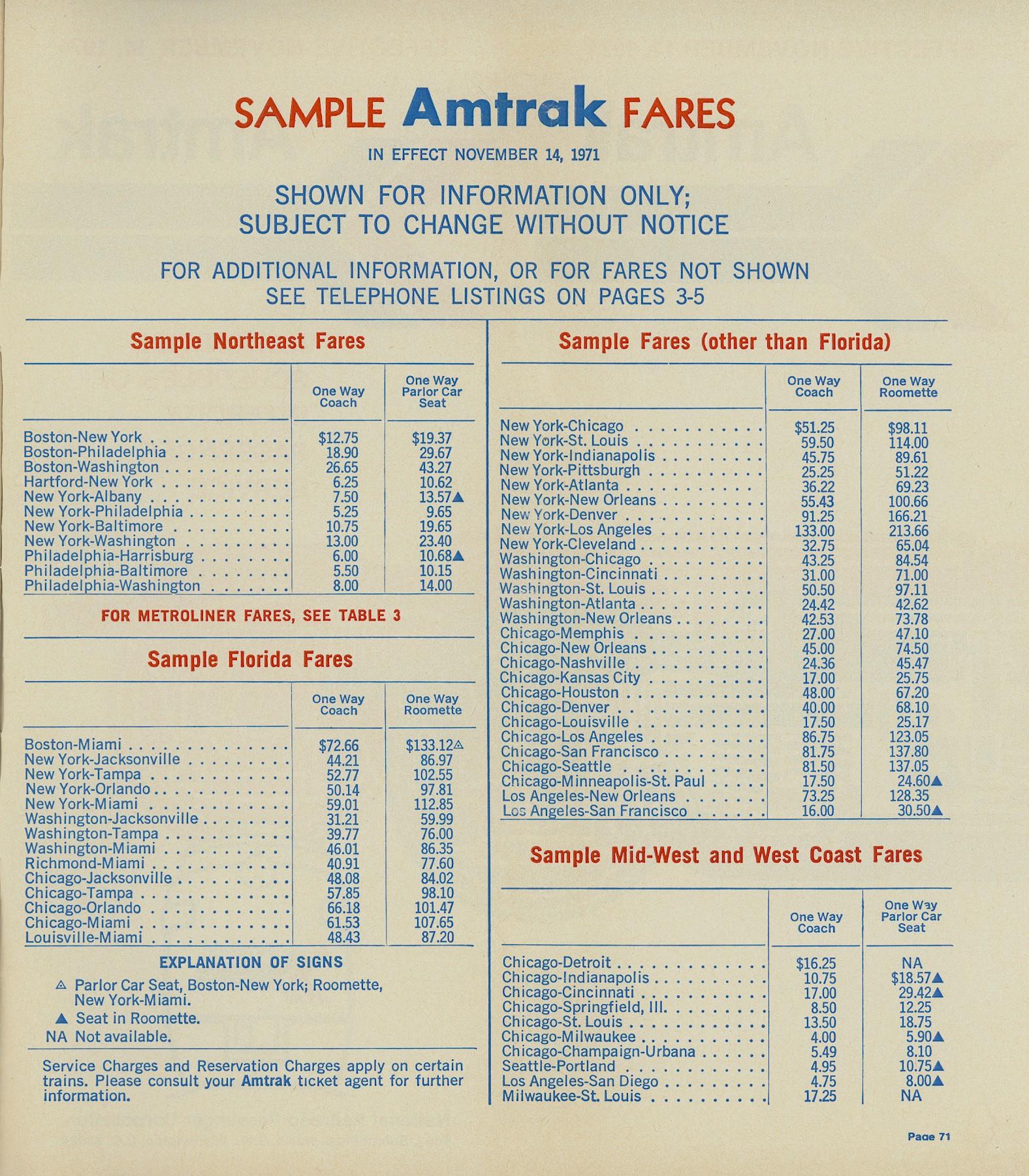 SAMPLE Amtrak FARES

IN EFFECT NOVEMBER 14, 1971

SHOWN FOR INFORMATION ONLY; SUBJECT TO CHANGE WITHOUT NOTICE

FOR ADDITIONAL INFORMATION, OR FOR FARES NOT SHOWN SEE TELEPHONE LISTINGS ON PAGES 3-5

Sample Northeast Fares

| | One Way Coach | One Way Parlor Car Seat |
|---|---|---|
| Boston-New York | $12.75 | $19.37 |
| Boston-Philadelphia | 18.90 | 29.67 |
| Boston-Washington | 26.65 | 43.27 |
| Hartford-New York | 6.25 | 10.62 |
| New York-Albany | 7.50 | 13.57▲ |
| New York-Philadelphia | 5.25 | 9.65 |
| New York-Baltimore | 10.75 | 19.65 |
| New York-Washington | 13.00 | 23.40 |
| Philadelphia-Harrisburg | 6.00 | 10.68▲ |
| Philadelphia-Baltimore | 5.50 | 10.15 |
| Philadelphia-Washington | 8.00 | 14.00 |

FOR METROLINER FARES, SEE TABLE 3

Sample Florida Fares

| | One Way Coach | One Way Roomette |
|---|---|---|
| Boston-Miami | $72.66 | $133.12△ |
| New York-Jacksonville | 44.21 | 86.97 |
| New York-Tampa | 52.77 | 102.55 |
| New York-Orlando | 50.14 | 97.81 |
| New York-Miami | 59.01 | 112.85 |
| Washington-Jacksonville | 31.21 | 59.99 |
| Washington-Tampa | 39.77 | 76.00 |
| Washington-Miami | 46.01 | 86.35 |
| Richmond-Miami | 40.91 | 77.60 |
| Chicago-Jacksonville | 48.08 | 84.02 |
| Chicago-Tampa | 57.85 | 98.10 |
| Chicago-Orlando | 66.18 | 101.47 |
| Chicago-Miami | 61.53 | 107.65 |
| Louisville-Miami | 48.43 | 87.20 |

EXPLANATION OF SIGNS
△ Parlor Car Seat, Boston-New York; Roomette, New York-Miami.
▲ Seat in Roomette.
NA Not available.

Service Charges and Reservation Charges apply on certain trains. Please consult your Amtrak ticket agent for further information.

Sample Fares (other than Florida)

| | One Way Coach | One Way Roomette |
|---|---|---|
| New York-Chicago | $51.25 | $98.11 |
| New York-St. Louis | 59.50 | 114.00 |
| New York-Indianapolis | 45.75 | 89.61 |
| New York-Pittsburgh | 25.25 | 51.22 |
| New York-Atlanta | 36.22 | 69.23 |
| New York-New Orleans | 55.43 | 100.66 |
| New York-Denver | 91.25 | 166.21 |
| New York-Los Angeles | 133.00 | 213.66 |
| New York-Cleveland | 32.75 | 65.04 |
| Washington-Chicago | 43.25 | 84.54 |
| Washington-Cincinnati | 31.00 | 71.00 |
| Washington-St. Louis | 50.50 | 97.11 |
| Washington-Atlanta | 24.42 | 42.62 |
| Washington-New Orleans | 42.53 | 73.78 |
| Chicago-Memphis | 27.00 | 47.10 |
| Chicago-New Orleans | 45.00 | 74.50 |
| Chicago-Nashville | 24.36 | 45.47 |
| Chicago-Kansas City | 17.00 | 25.75 |
| Chicago-Houston | 48.00 | 67.20 |
| Chicago-Denver | 40.00 | 68.10 |
| Chicago-Louisville | 17.50 | 25.17 |
| Chicago-Los Angeles | 86.75 | 123.05 |
| Chicago-San Francisco | 81.75 | 137.80 |
| Chicago-Seattle | 81.50 | 137.05 |
| Chicago-Minneapolis-St. Paul | 17.50 | 24.60▲ |
| Los Angeles-New Orleans | 73.25 | 128.35 |
| Los Angeles-San Francisco | 16.00 | 30.50▲ |

Sample Mid-West and West Coast Fares

| | One Way Coach | One Way Parlor Car Seat |
|---|---|---|
| Chicago-Detroit | $16.25 | NA |
| Chicago-Indianapolis | 10.75 | $18.57▲ |
| Chicago-Cincinnati | 17.00 | 29.42▲ |
| Chicago-Springfield, Ill. | 8.50 | 12.25 |
| Chicago-St. Louis | 13.50 | 18.75 |
| Chicago-Milwaukee | 4.00 | 5.90▲ |
| Chicago-Champaign-Urbana | 5.49 | 8.10 |
| Seattle-Portland | 4.95 | 10.75▲ |
| Los Angeles-San Diego | 4.75 | 8.00▲ |
| Milwaukee-St. Louis | 17.25 | NA |

Page 71